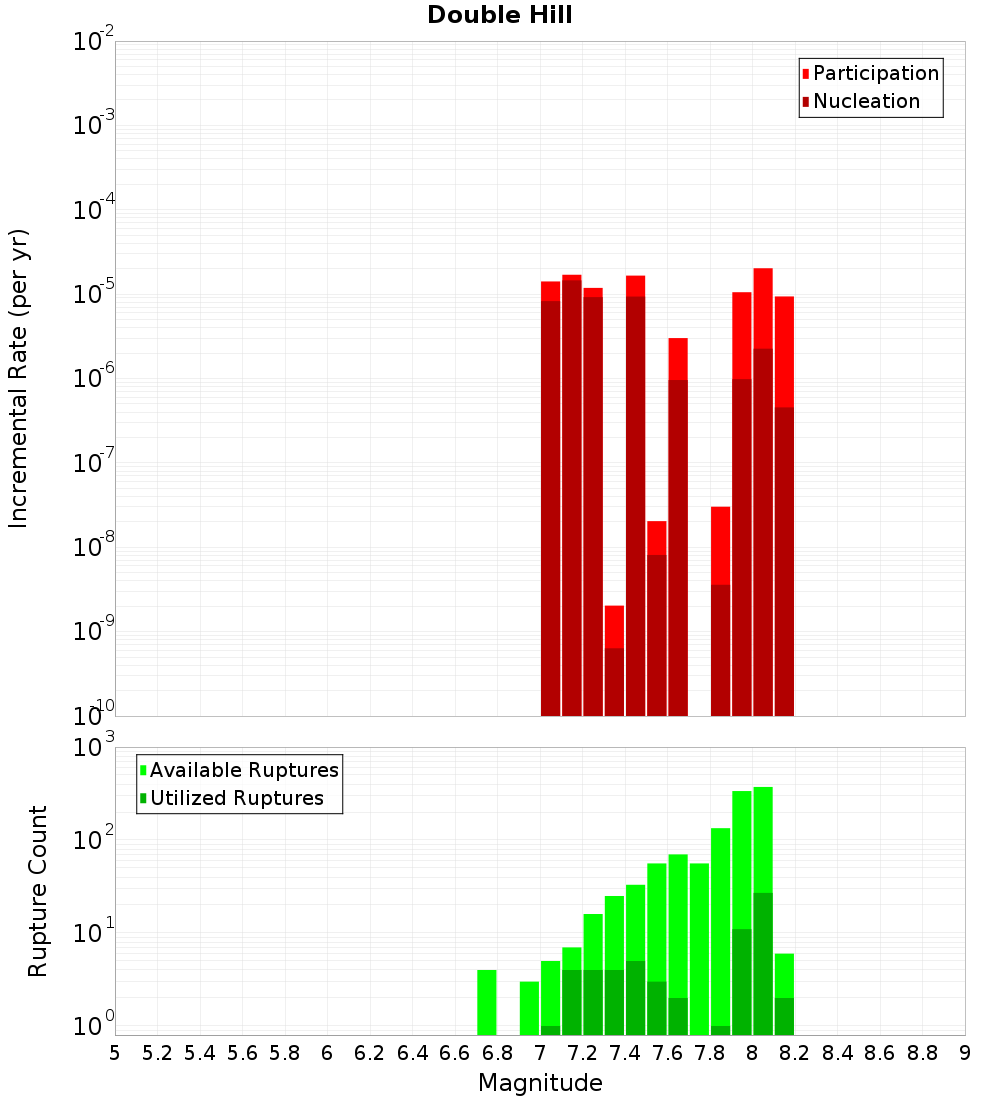 Double Hill

Participation
Nucleation

Incremental Rate (per yr)

$10^{-2}$
$10^{-3}$
$10^{-4}$
$10^{-5}$
$10^{-6}$
$10^{-7}$
$10^{-8}$
$10^{-9}$
$10^{-10}$

Available Ruptures
Utilized Ruptures

Rupture Count

$10^{3}$
$10^{2}$
$10^{1}$
$10^{0}$

5 5.2 5.4 5.6 5.8 6 6.2 6.4 6.6 6.8 7 7.2 7.4 7.6 7.8 8 8.2 8.4 8.6 8.8 9

Magnitude